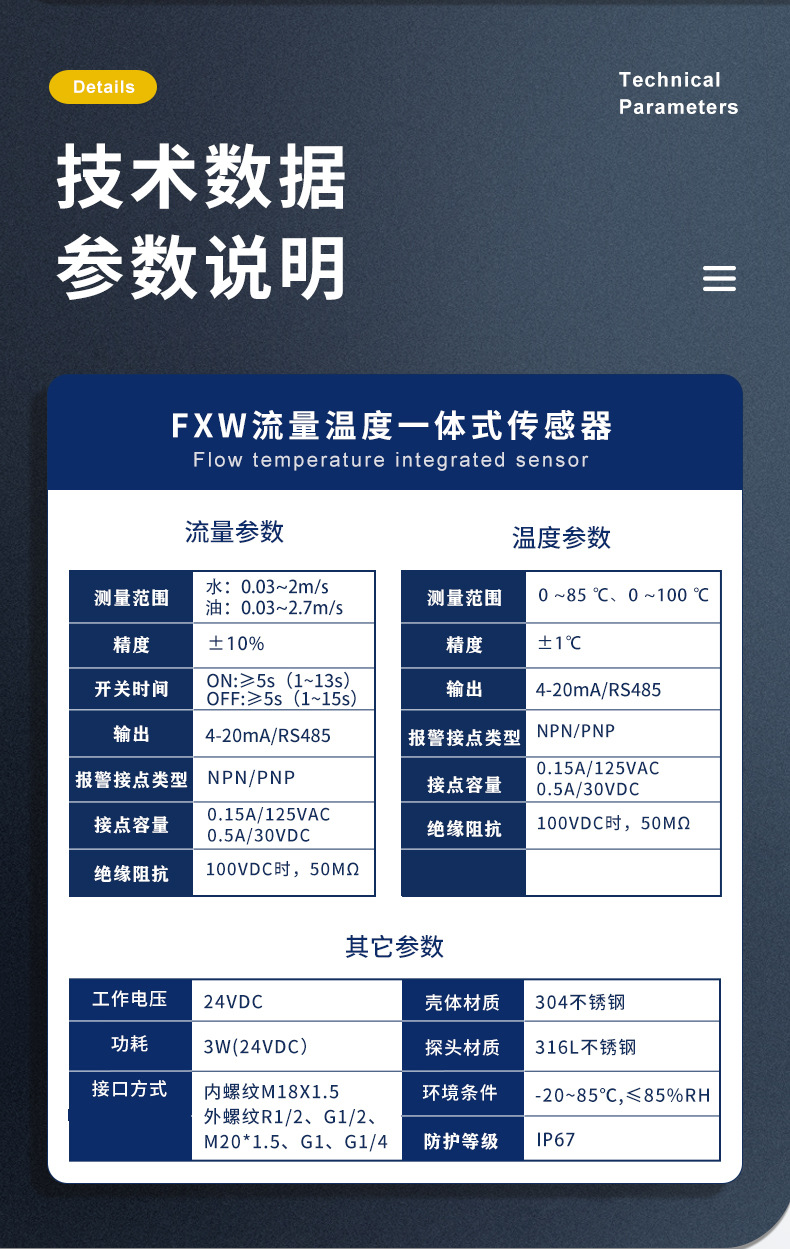 Details

Technical Parameters

技术数据
参数说明

FXW流量温度一体式传感器
Flow temperature integrated sensor

流量参数

| 测量范围 | 水：0.03~2m/s 油：0.03~2.7m/s |
|---|---|
| 精度 | ±10% |
| 开关时间 | ON:≥5s（1~13s） OFF:≥5s（1~15s） |
| 输出 | 4-20mA/RS485 |
| 报警接点类型 | NPN/PNP |
| 接点容量 | 0.15A/125VAC 0.5A/30VDC |
| 绝缘阻抗 | 100VDC时，50MΩ |

温度参数

| 测量范围 | 0 ~85 ℃、0 ~100 ℃ |
|---|---|
| 精度 | ±1℃ |
| 输出 | 4-20mA/RS485 |
| 报警接点类型 | NPN/PNP |
| 接点容量 | 0.15A/125VAC 0.5A/30VDC |
| 绝缘阻抗 | 100VDC时，50MΩ |
| | |

其它参数

| 工作电压 | 24VDC | 壳体材质 | 304不锈钢 |
|---|---|---|---|
| 功耗 | 3W(24VDC) | 探头材质 | 316L不锈钢 |
| 接口方式 | 内螺纹M18X1.5 外螺纹R1/2、G1/2、M20*1.5、G1、G1/4 | 环境条件 | -20~85℃,≤85%RH |
| | | 防护等级 | IP67 |